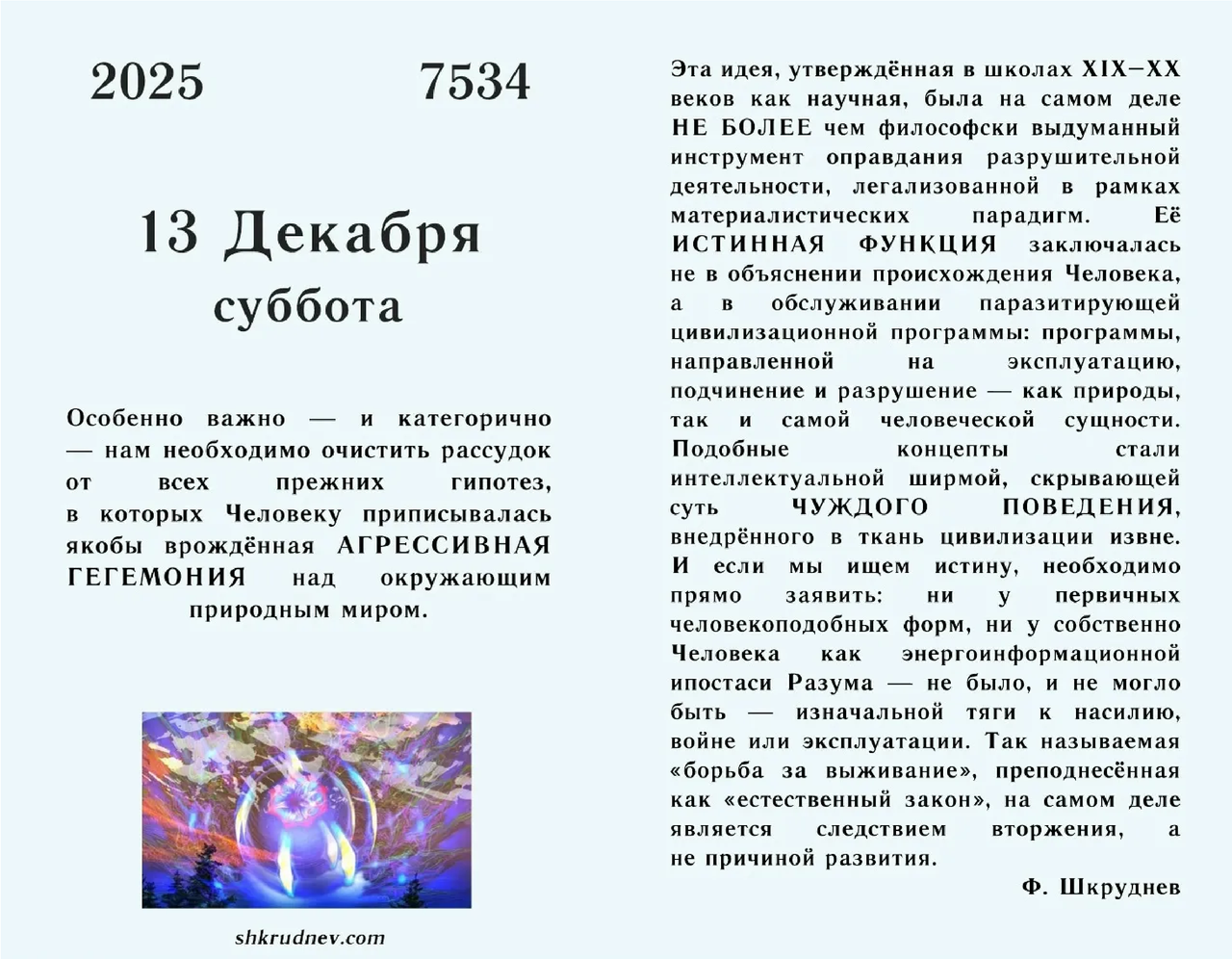 2025 7534

13 Декабря
суббота

Особенно важно — и категорично — нам необходимо очистить рассудок от всех прежних гипотез, в которых Человеку приписывалась якобы врождённая АГРЕССИВНАЯ ГЕГЕМОНИЯ над окружающим природным миром.

shkrudnev.com

Эта идея, утверждённая в школах XIX–XX веков как научная, была на самом деле НЕ БОЛЕЕ чем философски выдуманный инструмент оправдания разрушительной деятельности, легализованной в рамках материалистических парадигм. Её ИСТИННАЯ ФУНКЦИЯ заключалась не в объяснении происхождения Человека, а в обслуживании паразитирующей цивилизационной программы: программы, направленной на эксплуатацию, подчинение и разрушение — как природы, так и самой человеческой сущности. Подобные концепты стали интеллектуальной ширмой, скрывающей суть ЧУЖДОГО ПОВЕДЕНИЯ, внедрённого в ткань цивилизации извне. И если мы ищем истину, необходимо прямо заявить: ни у первичных человекоподобных форм, ни у собственно Человека как энергоинформационной ипостаси Разума — не было, и не могло быть — изначальной тяги к насилию, войне или эксплуатации. Так называемая «борьба за выживание», преподнесённая как «естественный закон», на самом деле является следствием вторжения, а не причиной развития.

Ф. Шкруднев